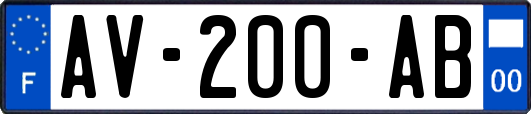 F
AV-200-AB
00